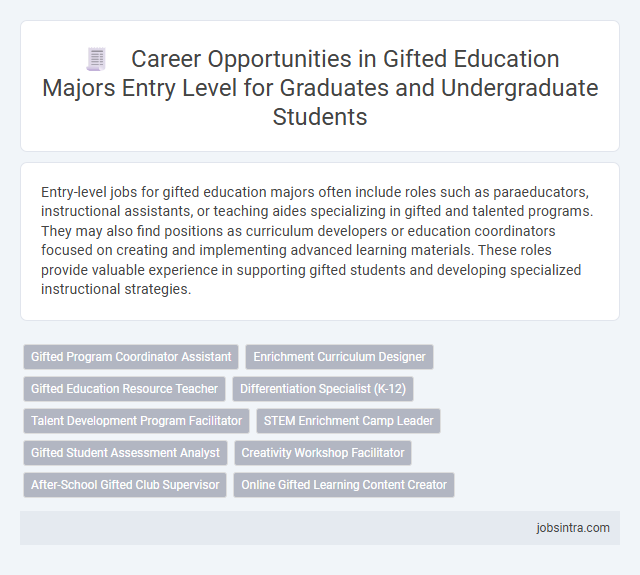 Career Opportunities in Gifted Education Majors Entry Level for Graduates and Undergraduate Students

Entry-level jobs for gifted education majors often include roles such as paraeducators, instructional assistants, or teaching aides specializing in gifted and talented programs. They may also find positions as curriculum developers or education coordinators focused on creating and implementing advanced learning materials. These roles provide valuable experience in supporting gifted students and developing specialized instructional strategies.

Gifted Program Coordinator Assistant
Enrichment Curriculum Designer
Gifted Education Resource Teacher
Differentiation Specialist (K-12)
Talent Development Program Facilitator
STEM Enrichment Camp Leader
Gifted Student Assessment Analyst
Creativity Workshop Facilitator
After-School Gifted Club Supervisor
Online Gifted Learning Content Creator

jobsintra.com